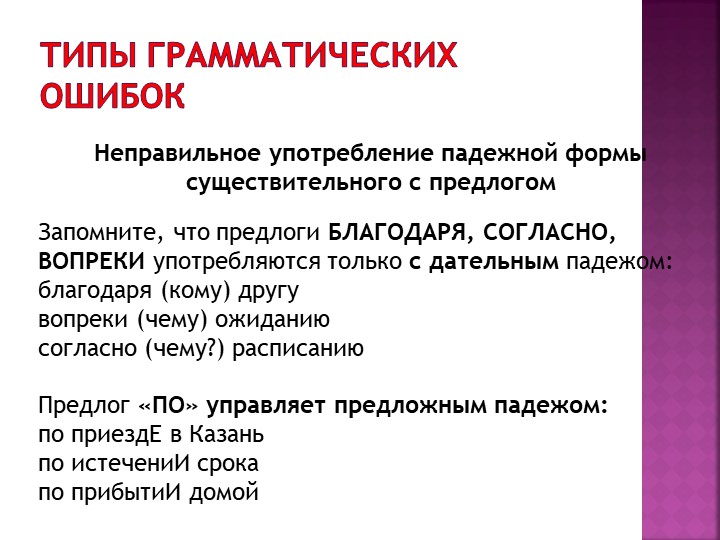 ТИПЫ ГРАММАТИЧЕСКИХ ОШИБОК

Неправильное употребление падежной формы существительного с предлогом

Запомните, что предлоги БЛАГОДАРЯ, СОГЛАСНО, ВОПРЕКИ употребляются только с дательным падежом:
благодаря (кому) другу
вопреки (чему) ожиданию
согласно (чему?) расписанию

Предлог «ПО» управляет предложным падежом:
по приездЕ в Казань
по истечениИ срока
по прибытиИ домой